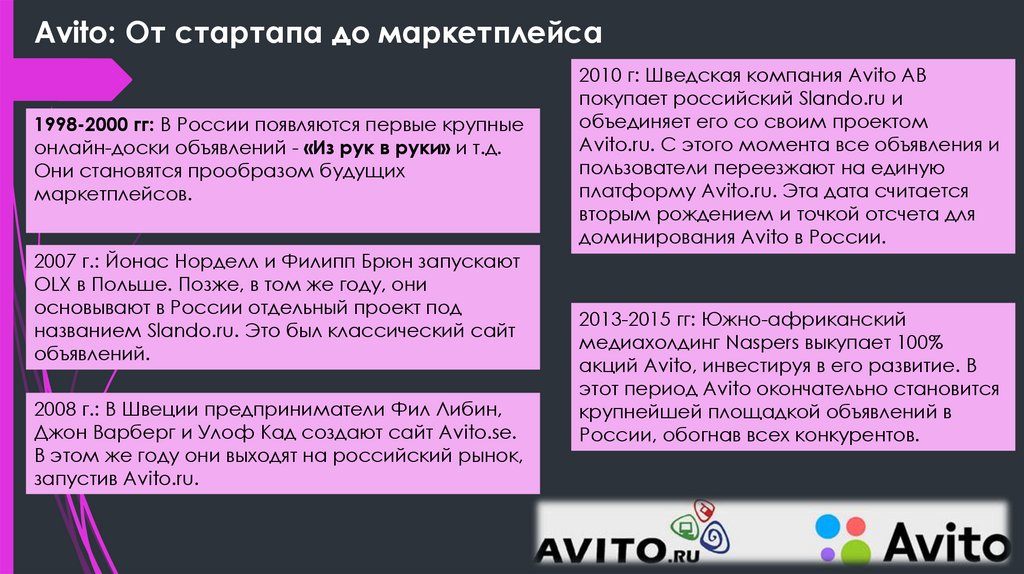 Avito: От стартапа до маркетплейса

1998-2000 гг: В России появляются первые крупные онлайн-доски объявлений - «Из рук в руки» и т.д. Они становятся прообразом будущих маркетплейсов.

2007 г.: Йонас Норделл и Филипп Брюн запускают OLX в Польше. Позже, в том же году, они основывают в России отдельный проект под названием Slando.ru. Это был классический сайт объявлений.

2008 г.: В Швеции предприниматели Фил Либин, Джон Варберг и Улоф Кад создают сайт Avito.se. В этом же году они выходят на российский рынок, запустив Avito.ru.

2010 г: Шведская компания Avito AB покупает российский Slando.ru и объединяет его со своим проектом Avito.ru. С этого момента все объявления и пользователи переезжают на единую платформу Avito.ru. Эта дата считается вторым рождением и точкой отсчета для доминирования Avito в России.

2013-2015 гг: Южно-африканский медиахолдинг Naspers выкупает 100% акций Avito, инвестируя в его развитие. В этот период Avito окончательно становится крупнейшей площадкой объявлений в России, обогнав всех конкурентов.

AVITO.RU

Avito